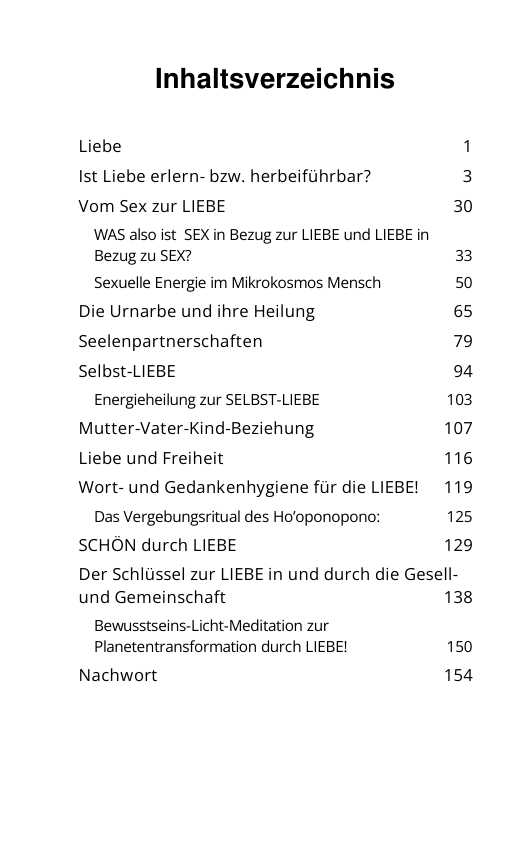 Inhaltsverzeichnis

Liebe 1

Ist Liebe erlern- bzw. herbeiführbar? 3

Vom Sex zur LIEBE 30

WAS also ist SEX in Bezug zur LIEBE und LIEBE in Bezug zu SEX? 33

Sexuelle Energie im Mikrokosmos Mensch 50

Die Urnarbe und ihre Heilung 65

Seelenpartnerschaften 79

Selbst-LIEBE 94

Energieheilung zur SELBST-LIEBE 103

Mutter-Vater-Kind-Beziehung 107

Liebe und Freiheit 116

Wort- und Gedankenhygiene für die LIEBE! 119

Das Vergebungsritual des Ho'oponopono: 125

SCHÖN durch LIEBE 129

Der Schlüssel zur LIEBE in und durch die Gesell- und Gemeinschaft 138

Bewusstseins-Licht-Meditation zur Planetentransformation durch LIEBE! 150

Nachwort 154